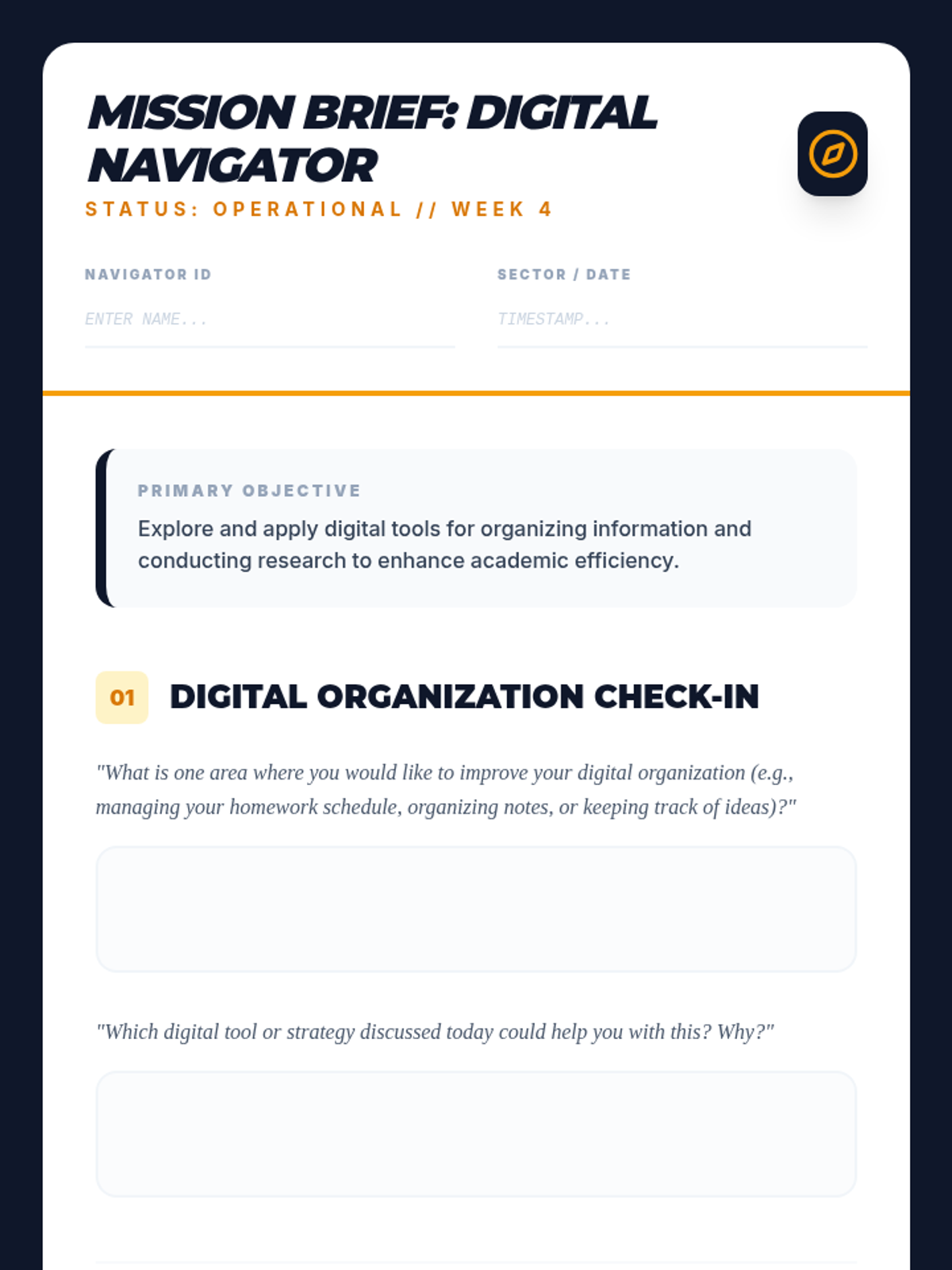 MISSION BRIEF: DIGITAL NAVIGATOR
STATUS: OPERATIONAL // WEEK 4

NAVIGATOR ID
ENTER NAME...

SECTOR / DATE
TIMESTAMP...

PRIMARY OBJECTIVE
Explore and apply digital tools for organizing information and conducting research to enhance academic efficiency.

01 DIGITAL ORGANIZATION CHECK-IN

"What is one area where you would like to improve your digital organization (e.g., managing your homework schedule, organizing notes, or keeping track of ideas)?"

"Which digital tool or strategy discussed today could help you with this? Why?"